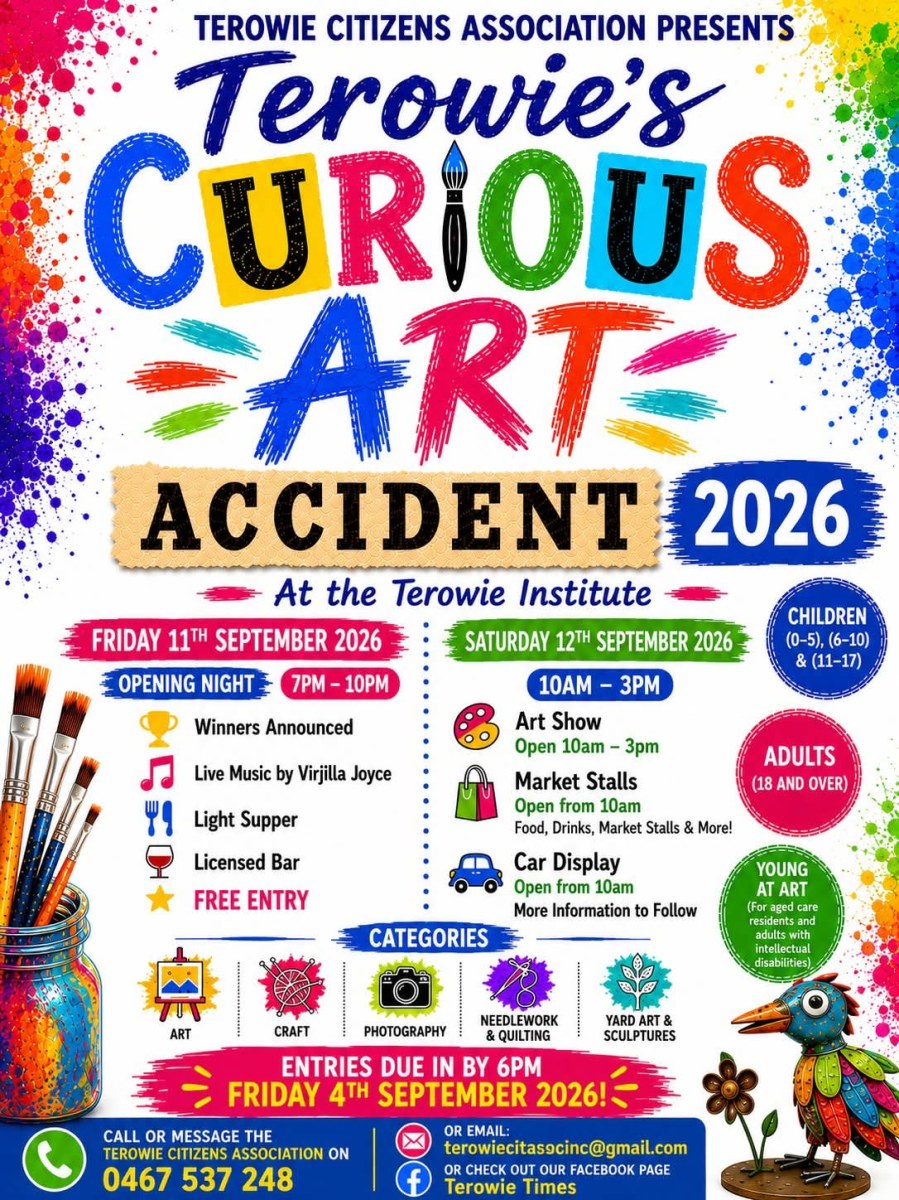 TEROWIE CITIZENS ASSOCIATION PRESENTS

Terowie's

CURIOUS

ART

ACCIDENT

2026

At the Terowie Institute

FRIDAY 11TH SEPTEMBER 2026

OPENING NIGHT

7PM – 10PM

Winners Announced

Live Music by Virjilla Joyce

Light Supper

Licensed Bar

FREE ENTRY

SATURDAY 12TH SEPTEMBER 2026

10AM – 3PM

Art Show
Open 10am – 3pm

Market Stalls
Open from 10am
Food, Drinks, Market Stalls & More!

Car Display
Open from 10am
More Information to Follow

CHILDREN
(0–5), (6–10) & (11–17)

ADULTS
(18 AND OVER)

YOUNG AT ART
(For aged care residents and adults with intellectual disabilities)

CATEGORIES

ART

CRAFT

PHOTOGRAPHY

NEEDLEWORK & QUILTING

YARD ART & SCULPTURES

ENTRIES DUE IN BY 6PM
FRIDAY 4TH SEPTEMBER 2026!

CALL OR MESSAGE THE
TEROWIE CITIZENS ASSOCIATION ON
0467 537 248

OR EMAIL:
terowiecitasocinc@gmail.com
OR CHECK OUT OUR FACEBOOK PAGE
Terowie Times